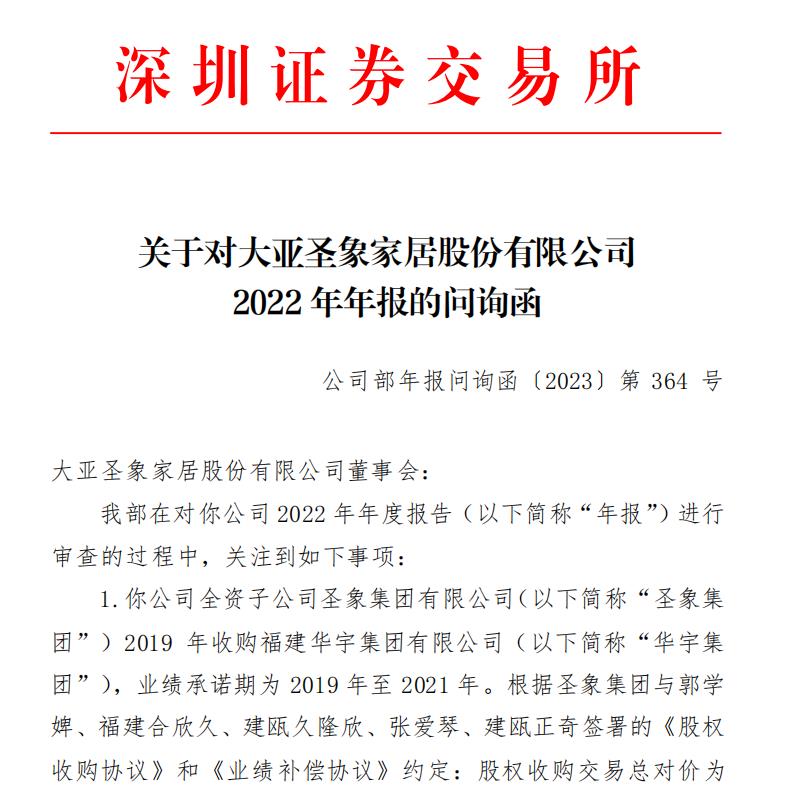 深圳证券交易所

关于对大亚圣象家居股份有限公司
2022 年年报的问询函

公司部年报问询函〔2023〕第 364 号

大亚圣象家居股份有限公司董事会：

我部在对你公司 2022 年年度报告（以下简称“年报”）进行审查的过程中，关注到如下事项：

1. 你公司全资子公司圣象集团有限公司（以下简称“圣象集团”）2019 年收购福建华宇集团有限公司（以下简称“华宇集团”），业绩承诺期为 2019 年至 2021 年。根据圣象集团与郭学婢、福建合欣久、建瓯久隆欣、张爱琴、建瓯正奇签署的《股权收购协议》和《业绩补偿协议》约定：股权收购交易总对价为